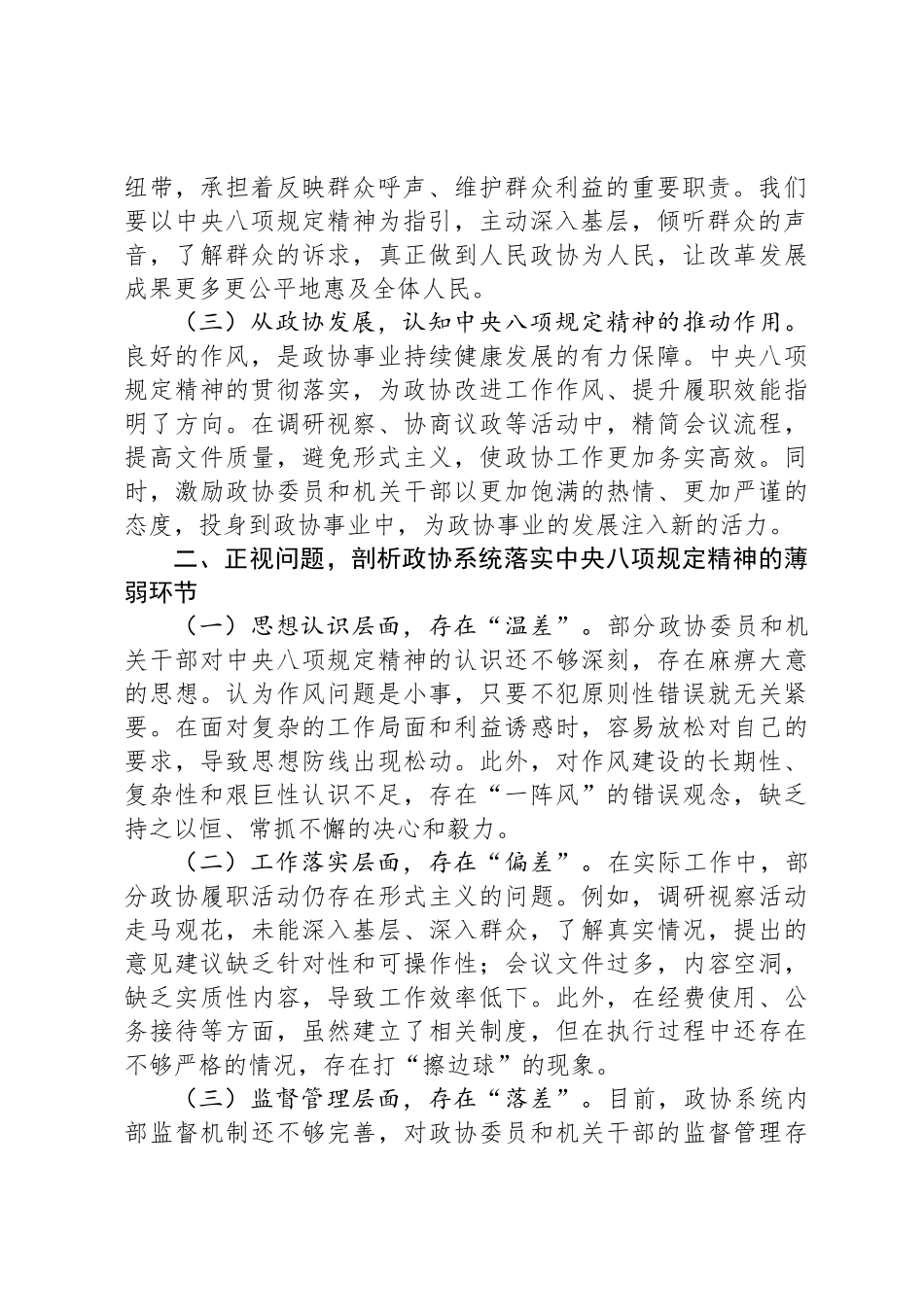 纽带，承担着反映群众呼声、维护群众利益的重要职责。我们要以中央八项规定精神为指引，主动深入基层，倾听群众的声音，了解群众的诉求，真正做到人民政协为人民，让改革发展成果更多更公平地惠及全体人民。

（三）从政协发展，认知中央八项规定精神的推动作用。良好的作风，是政协事业持续健康发展的有力保障。中央八项规定精神的贯彻落实，为政协改进工作作风、提升履职效能指明了方向。在调研视察、协商议政等活动中，精简会议流程，提高文件质量，避免形式主义，使政协工作更加务实高效。同时，激励政协委员和机关干部以更加饱满的热情、更加严谨的态度，投身到政协事业中，为政协事业的发展注入新的活力。

二、正视问题，剖析政协系统落实中央八项规定精神的薄弱环节

（一）思想认识层面，存在“温差”。部分政协委员和机关干部对中央八项规定精神的认识还不够深刻，存在麻痹大意的思想。认为作风问题是小事，只要不犯原则性错误就无关紧要。在面对复杂的工作局面和利益诱惑时，容易放松对自己的要求，导致思想防线出现松动。此外，对作风建设的长期性、复杂性和艰巨性认识不足，存在“一阵风”的错误观念，缺乏持之以恒、常抓不懈的决心和毅力。

（二）工作落实层面，存在“偏差”。在实际工作中，部分政协履职活动仍存在形式主义的问题。例如，调研视察活动走马观花，未能深入基层、深入群众，了解真实情况，提出的意见建议缺乏针对性和可操作性；会议文件过多，内容空洞，缺乏实质性内容，导致工作效率低下。此外，在经费使用、公务接待等方面，虽然建立了相关制度，但在执行过程中还存在不够严格的情况，存在打“擦边球”的现象。

（三）监督管理层面，存在“落差”。目前，政协系统内部监督机制还不够完善，对政协委员和机关干部的监督管理存